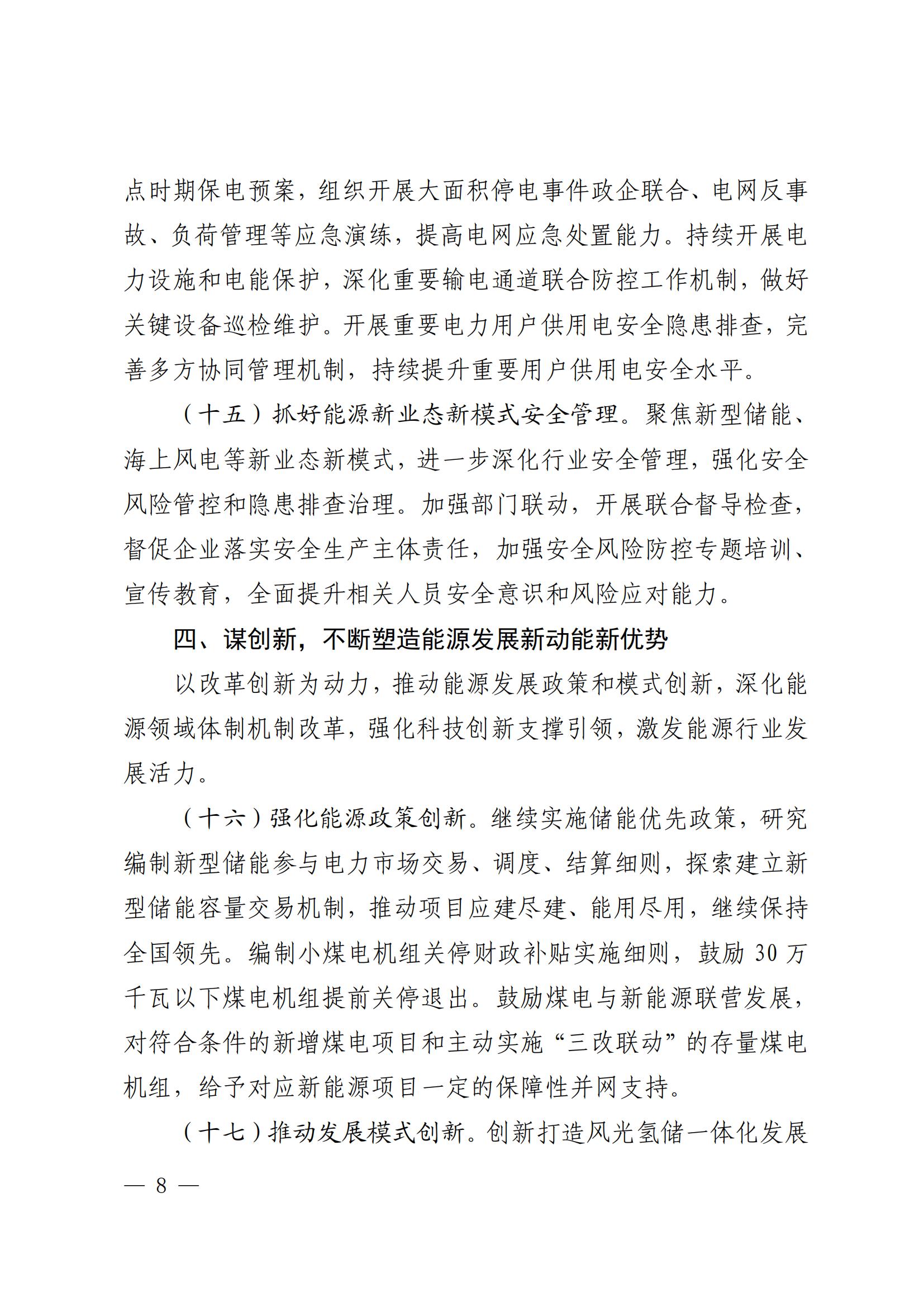 点时期保电预案，组织开展大面积停电事件政企联合、电网反事故、负荷管理等应急演练，提高电网应急处置能力。持续开展电力设施和电能保护，深化重要输电通道联合防控工作机制，做好关键设备巡检维护。开展重要电力用户供用电安全隐患排查，完善多方协同管理机制，持续提升重要用户供用电安全水平。

（十五）抓好能源新业态新模式安全管理。聚焦新型储能、海上风电等新业态新模式，进一步深化行业安全管理，强化安全风险管控和隐患排查治理。加强部门联动，开展联合督导检查，督促企业落实安全生产主体责任，加强安全风险防控专题培训、宣传教育，全面提升相关人员安全意识和风险应对能力。

四、谋创新，不断塑造能源发展新动能新优势

以改革创新为动力，推动能源发展政策和模式创新，深化能源领域体制机制改革，强化科技创新支撑引领，激发能源行业发展活力。

（十六）强化能源政策创新。继续实施储能优先政策，研究编制新型储能参与电力市场交易、调度、结算细则，探索建立新型储能容量交易机制，推动项目应建尽建、能用尽用，继续保持全国领先。编制小煤电机组关停财政补贴实施细则，鼓励 30 万千瓦以下煤电机组提前关停退出。鼓励煤电与新能源联营发展，对符合条件的新增煤电项目和主动实施“三改联动”的存量煤电机组，给予对应新能源项目一定的保障性并网支持。

（十七）推动发展模式创新。创新打造风光氢储一体化发展

— 8 —